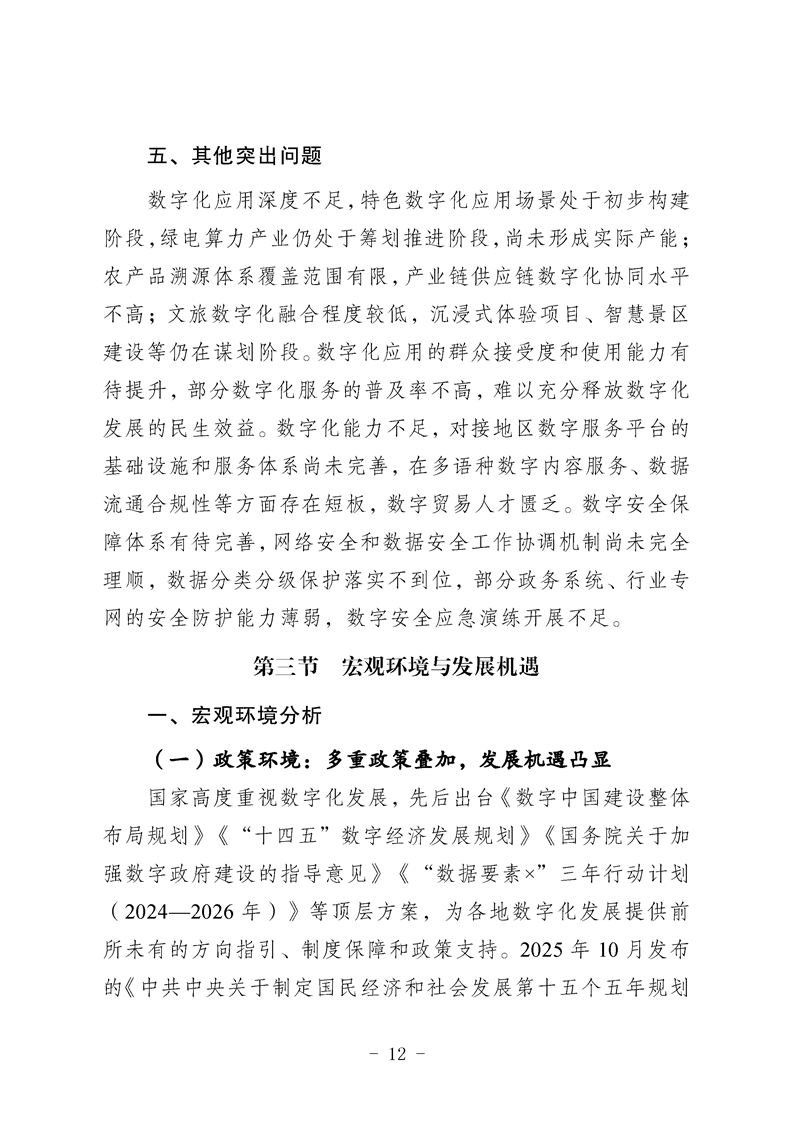 五、其他突出问题

数字化应用深度不足，特色数字化应用场景处于初步构建阶段，绿电算力产业仍处于筹划推进阶段，尚未形成实际产能；农产品溯源体系覆盖范围有限，产业链供应链数字化协同水平不高；文旅数字化融合程度较低，沉浸式体验项目、智慧景区建设等仍在谋划阶段。数字化应用的群众接受度和使用能力有待提升，部分数字化服务的普及率不高，难以充分释放数字化发展的民生效益。数字化能力不足，对接地区数字服务平台的基础设施和服务体系尚未完善，在多语种数字内容服务、数据流通合规性等方面存在短板，数字贸易人才匮乏。数字安全保障体系有待完善，网络安全和数据安全工作协调机制尚未完全理顺，数据分类分级保护落实不到位，部分政务系统、行业专网的安全防护能力薄弱，数字安全应急演练开展不足。

第三节　宏观环境与发展机遇

一、宏观环境分析

（一）政策环境：多重政策叠加，发展机遇凸显

国家高度重视数字化发展，先后出台《数字中国建设整体布局规划》《“十四五”数字经济发展规划》《国务院关于加强数字政府建设的指导意见》《“数据要素×”三年行动计划（2024—2026年）》等顶层方案，为各地数字化发展提供前所未有的方向指引、制度保障和政策支持。2025年10月发布的《中共中央关于制定国民经济和社会发展第十五个五年规划

－ 12 －